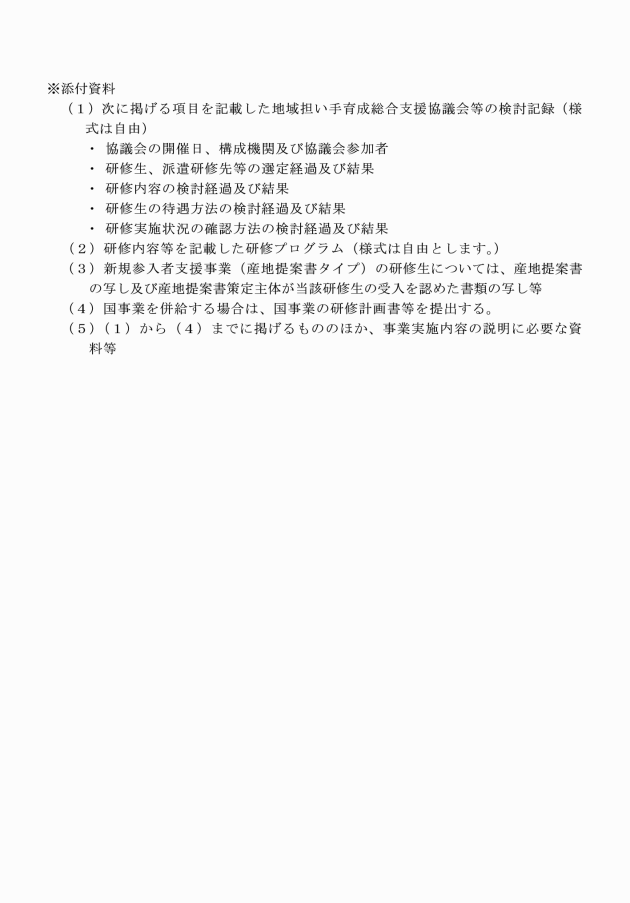 ※添付資料
（１）次に掲げる項目を記載した地域担い手育成総合支援協議会等の検討記録（様式は自由）
・ 協議会の開催日、構成機関及び協議会参加者
・ 研修生、派遣研修先等の選定経過及び結果
・ 研修内容の検討経過及び結果
・ 研修生の待遇方法の検討経過及び結果
・ 研修実施状況の確認方法の検討経過及び結果
（２）研修内容等を記載した研修プログラム（様式は自由とします。）
（３）新規参入者支援事業（産地提案書タイプ）の研修生については、産地提案書の写し及び産地提案書策定主体が当該研修生の受入を認めた書類の写し等
（４）国事業を併給する場合は、国事業の研修計画書等を提出する。
（５）（１）から（４）までに掲げるもののほか、事業実施内容の説明に必要な資料等